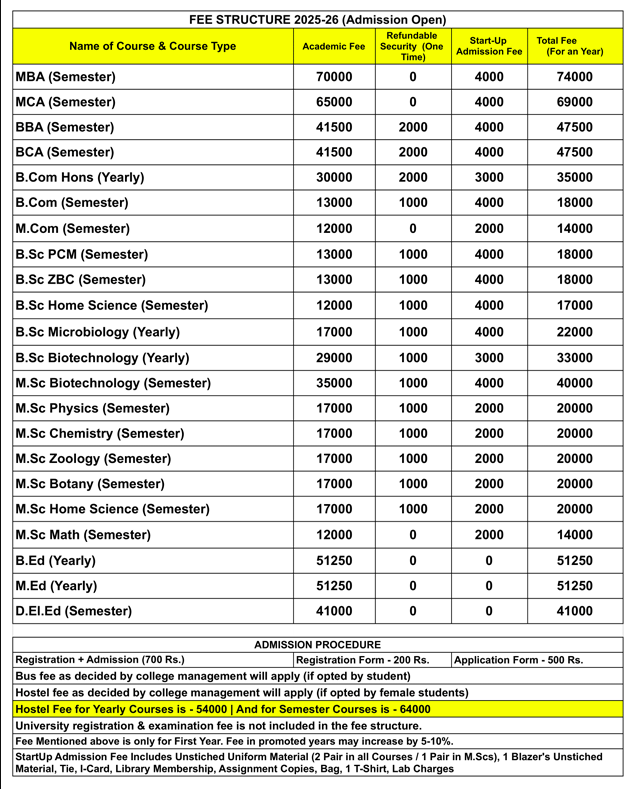 FEE STRUCTURE 2025-26 (Admission Open)

| Name of Course & Course Type | Academic Fee | Refundable Security (One Time) | Start-Up Admission Fee | Total Fee (For an Year) |
|---|---|---|---|---|
| MBA (Semester) | 70000 | 0 | 4000 | 74000 |
| MCA (Semester) | 65000 | 0 | 4000 | 69000 |
| BBA (Semester) | 41500 | 2000 | 4000 | 47500 |
| BCA (Semester) | 41500 | 2000 | 4000 | 47500 |
| B.Com Hons (Yearly) | 30000 | 2000 | 3000 | 35000 |
| B.Com (Semester) | 13000 | 1000 | 4000 | 18000 |
| M.Com (Semester) | 12000 | 0 | 2000 | 14000 |
| B.Sc PCM (Semester) | 13000 | 1000 | 4000 | 18000 |
| B.Sc ZBC (Semester) | 13000 | 1000 | 4000 | 18000 |
| B.Sc Home Science (Semester) | 12000 | 1000 | 4000 | 17000 |
| B.Sc Microbiology (Yearly) | 17000 | 1000 | 4000 | 22000 |
| B.Sc Biotechnology (Yearly) | 29000 | 1000 | 3000 | 33000 |
| M.Sc Biotechnology (Semester) | 35000 | 1000 | 4000 | 40000 |
| M.Sc Physics (Semester) | 17000 | 1000 | 2000 | 20000 |
| M.Sc Chemistry (Semester) | 17000 | 1000 | 2000 | 20000 |
| M.Sc Zoology (Semester) | 17000 | 1000 | 2000 | 20000 |
| M.Sc Botany (Semester) | 17000 | 1000 | 2000 | 20000 |
| M.Sc Home Science (Semester) | 17000 | 1000 | 2000 | 20000 |
| M.Sc Math (Semester) | 12000 | 0 | 2000 | 14000 |
| B.Ed (Yearly) | 51250 | 0 | 0 | 51250 |
| M.Ed (Yearly) | 51250 | 0 | 0 | 51250 |
| D.El.Ed (Semester) | 41000 | 0 | 0 | 41000 |

ADMISSION PROCEDURE

| Registration + Admission (700 Rs.) | Registration Form - 200 Rs. | Application Form - 500 Rs. |
|---|---|---|

Bus fee as decided by college management will apply (if opted by student)

Hostel fee as decided by college management will apply (if opted by female students)

Hostel Fee for Yearly Courses is - 54000 | And for Semester Courses is - 64000

University registration & examination fee is not included in the fee structure.

Fee Mentioned above is only for First Year. Fee in promoted years may increase by 5-10%.

StartUp Admission Fee Includes Unstiched Uniform Material (2 Pair in all Courses / 1 Pair in M.Scs), 1 Blazer's Unstiched Material, Tie, I-Card, Library Membership, Assignment Copies, Bag, 1 T-Shirt, Lab Charges